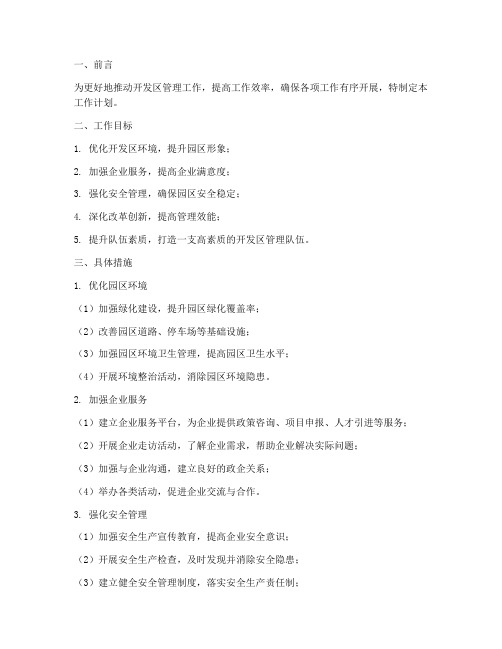 一、前言

为更好地推动开发区管理工作，提高工作效率，确保各项工作有序开展，特制定本工作计划。

二、工作目标

1. 优化开发区环境，提升园区形象；

2. 加强企业服务，提高企业满意度；

3. 强化安全管理，确保园区安全稳定；

4. 深化改革创新，提高管理效能；

5. 提升队伍素质，打造一支高素质的开发区管理队伍。

三、具体措施

1. 优化园区环境

（1）加强绿化建设，提升园区绿化覆盖率；

（2）改善园区道路、停车场等基础设施；

（3）加强园区环境卫生管理，提高园区卫生水平；

（4）开展环境整治活动，消除园区环境隐患。

2. 加强企业服务

（1）建立企业服务平台，为企业提供政策咨询、项目申报、人才引进等服务；

（2）开展企业走访活动，了解企业需求，帮助企业解决实际问题；

（3）加强与企业沟通，建立良好的政企关系；

（4）举办各类活动，促进企业交流与合作。

3. 强化安全管理

（1）加强安全生产宣传教育，提高企业安全意识；

（2）开展安全生产检查，及时发现并消除安全隐患；

（3）建立健全安全管理制度，落实安全生产责任制；